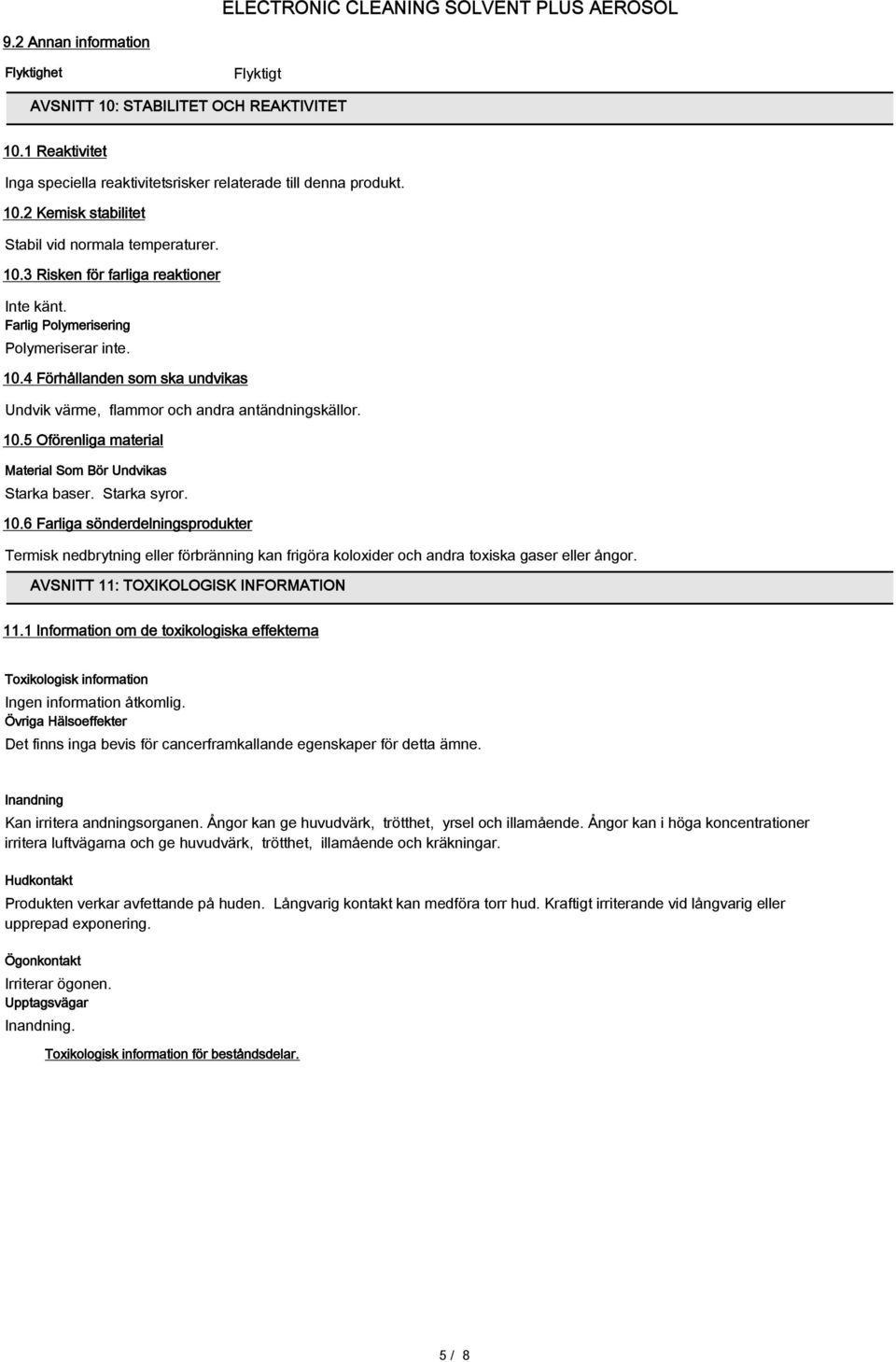 ELECTRONIC CLEANING SOLVENT PLUS AEROSOL

9.2 Annan information

Flyktighet

Flyktigt

AVSNITT 10: STABILITET OCH REAKTIVITET

10.1 Reaktivitet

Inga speciella reaktivitetsrisker relaterade till denna produkt.

10.2 Kemisk stabilitet

Stabil vid normala temperaturer.

10.3 Risken för farliga reaktioner

Inte känt.
Farlig Polymerisering
Polymeriserar inte.

10.4 Förhållanden som ska undvikas

Undvik värme, flammor och andra antändningskällor.

10.5 Oförenliga material

Material Som Bör Undvikas
Starka baser. Starka syror.

10.6 Farliga sönderdelningsprodukter

Termisk nedbrytning eller förbränning kan frigöra koloxider och andra toxiska gaser eller ångor.

AVSNITT 11: TOXIKOLOGISK INFORMATION

11.1 Information om de toxikologiska effekterna

Toxikologisk information
Ingen information åtkomlig.
Övriga Hälsoeffekter
Det finns inga bevis för cancerframkallande egenskaper för detta ämne.

Inandning
Kan irritera andningsorganen. Ångor kan ge huvudvärk, trötthet, yrsel och illamående. Ångor kan i höga koncentrationer irritera luftvägarna och ge huvudvärk, trötthet, illamående och kräkningar.

Hudkontakt
Produkten verkar avfettande på huden. Långvarig kontakt kan medföra torr hud. Kraftigt irriterande vid långvarig eller upprepad exponering.

Ögonkontakt
Irriterar ögonen.
Upptagsvägar
Inandning.

Toxikologisk information för beståndsdelar.

5 / 8